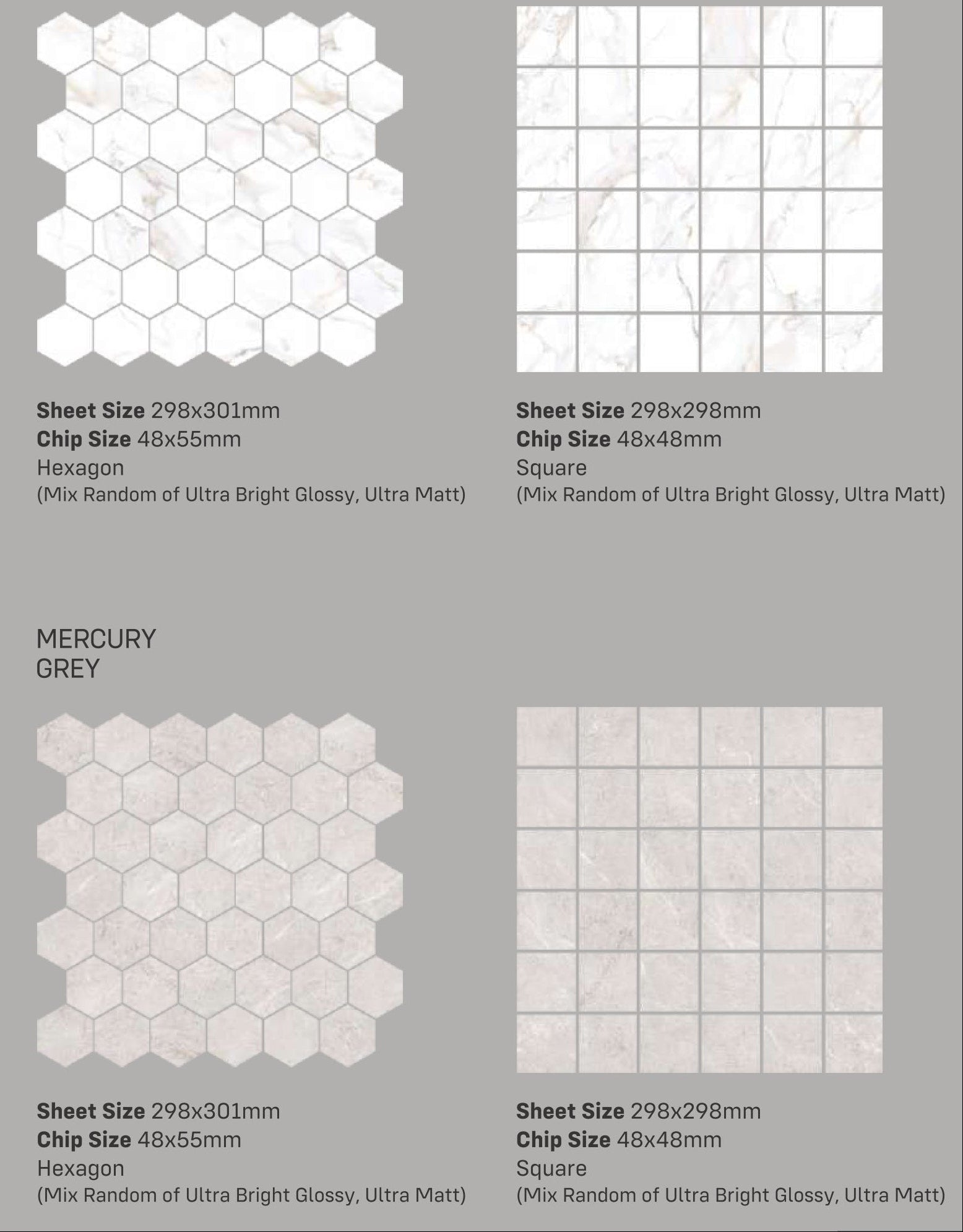 Sheet Size 298x301mm
Chip Size 48x55mm
Hexagon
(Mix Random of Ultra Bright Glossy, Ultra Matt)

Sheet Size 298x298mm
Chip Size 48x48mm
Square
(Mix Random of Ultra Bright Glossy, Ultra Matt)

MERCURY
GREY

Sheet Size 298x301mm
Chip Size 48x55mm
Hexagon
(Mix Random of Ultra Bright Glossy, Ultra Matt)

Sheet Size 298x298mm
Chip Size 48x48mm
Square
(Mix Random of Ultra Bright Glossy, Ultra Matt)